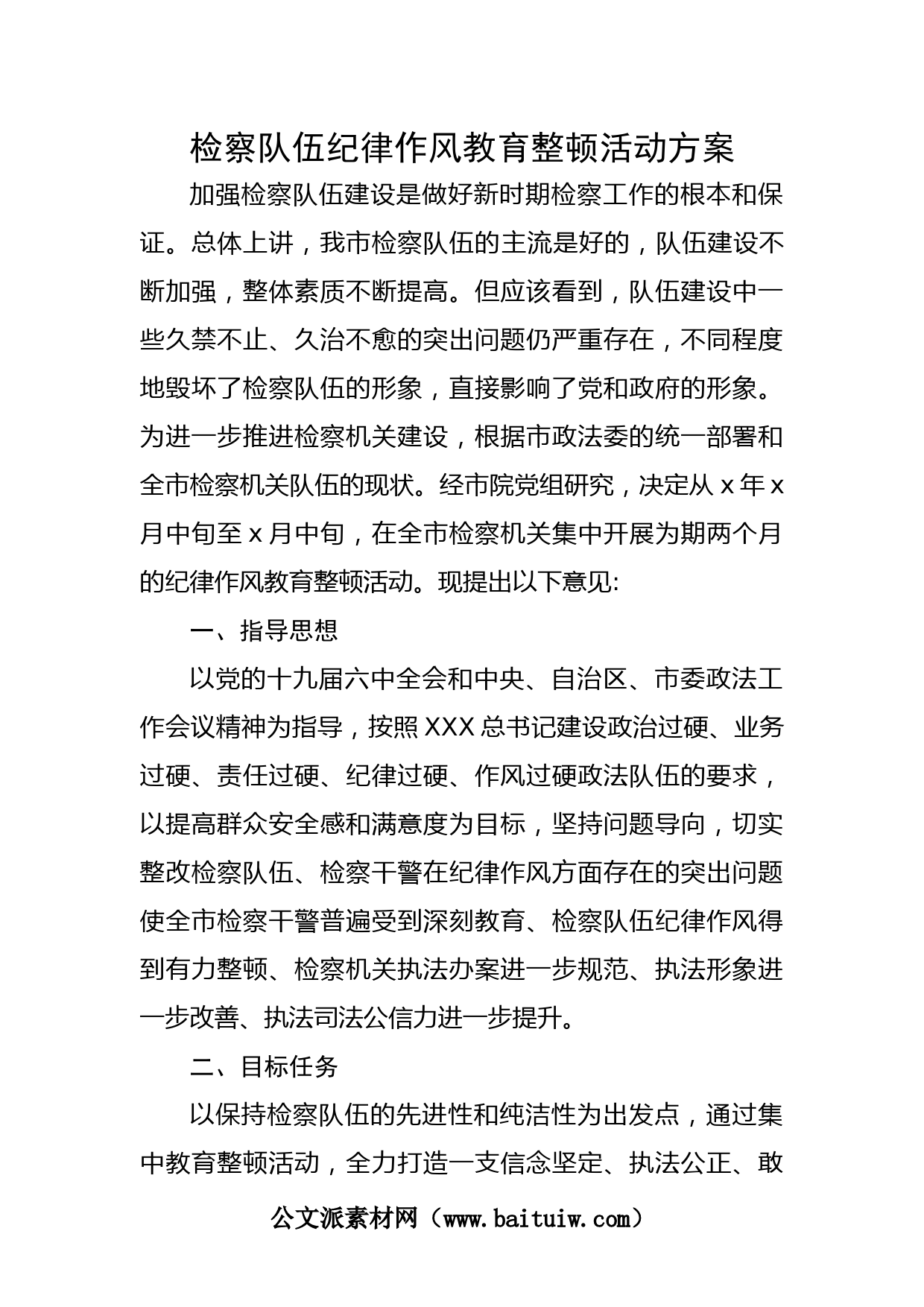 检察队伍纪律作风教育整顿活动方案

加强检察队伍建设是做好新时期检察工作的根本和保证。总体上讲，我市检察队伍的主流是好的，队伍建设不断加强，整体素质不断提高。但应该看到，队伍建设中一些久禁不止、久治不愈的突出问题仍严重存在，不同程度地毁坏了检察队伍的形象，直接影响了党和政府的形象。为进一步推进检察机关建设，根据市政法委的统一部署和全市检察机关队伍的现状。经市院党组研究，决定从 x 年 x 月中旬至 x 月中旬，在全市检察机关集中开展为期两个月的纪律作风教育整顿活动。现提出以下意见:

一、指导思想

以党的十九届六中全会和中央、自治区、市委政法工作会议精神为指导，按照 XXX 总书记建设政治过硬、业务过硬、责任过硬、纪律过硬、作风过硬政法队伍的要求，以提高群众安全感和满意度为目标，坚持问题导向，切实整改检察队伍、检察干警在纪律作风方面存在的突出问题使全市检察干警普遍受到深刻教育、检察队伍纪律作风得到有力整顿、检察机关执法办案进一步规范、执法形象进一步改善、执法司法公信力进一步提升。

二、目标任务

以保持检察队伍的先进性和纯洁性为出发点，通过集中教育整顿活动，全力打造一支信念坚定、执法公正、敢

公文派素材网（www.baituiw.com）